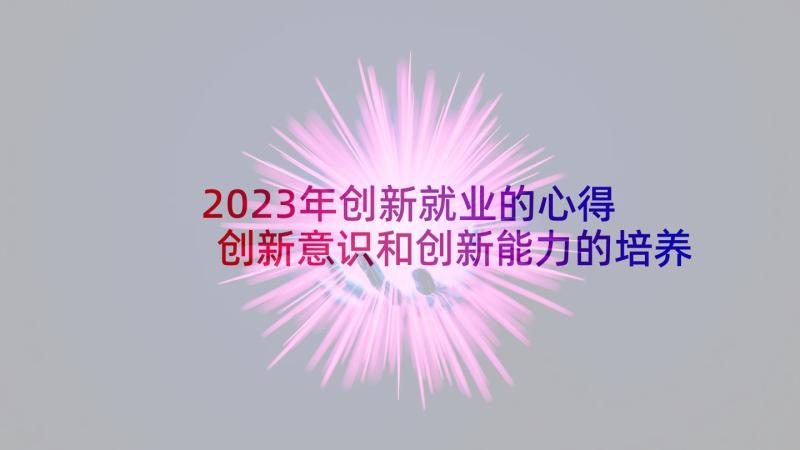 2023年创新就业的心得
创新意识和创新能力的培养